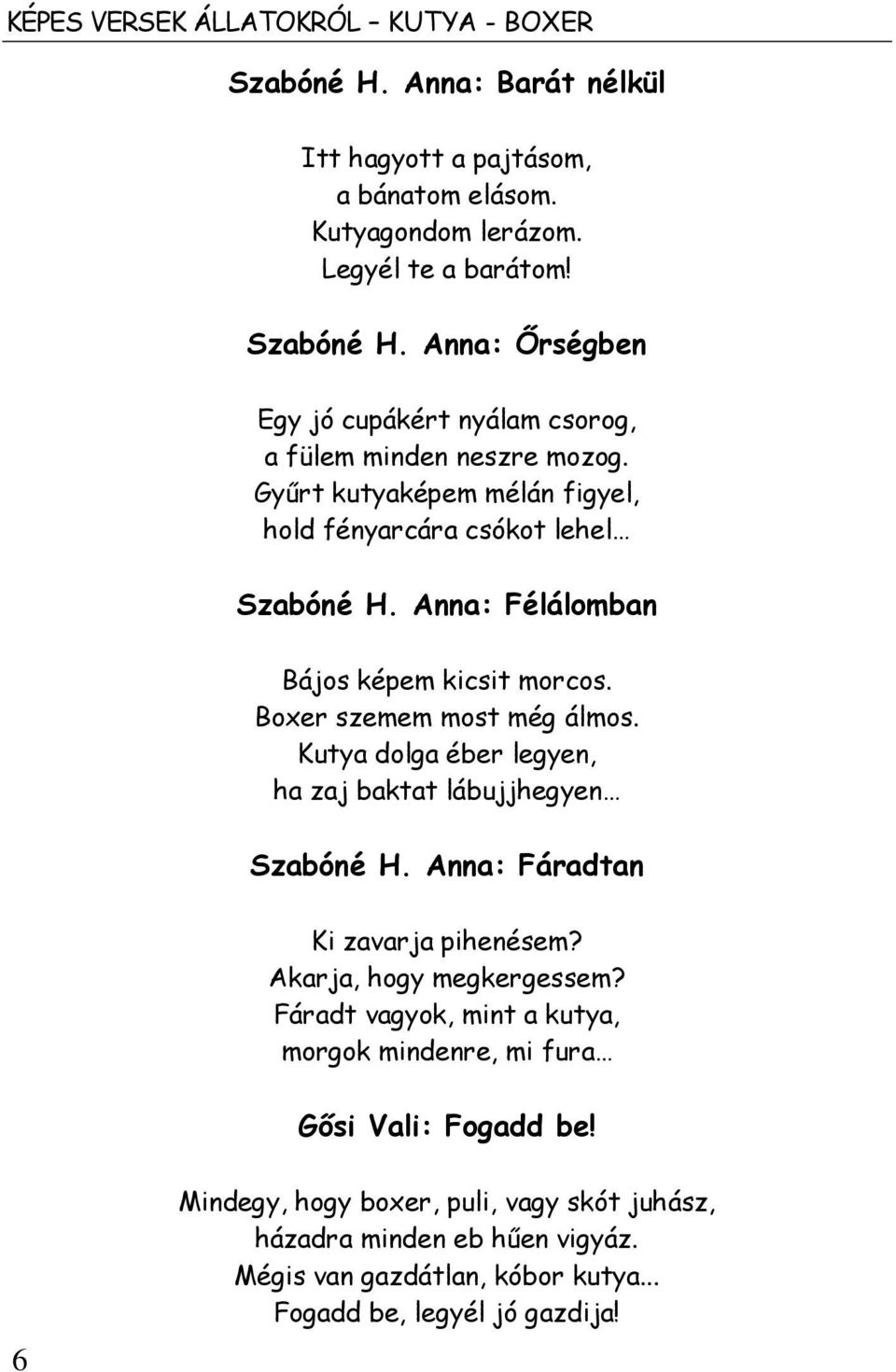 KÉPES VERSEK ÁLLATOKRÓL – KUTYA - BOXER

Szabóné H. Anna: Barát nélkül

Itt hagyott a pajtásom,
a bánatom elásom.
Kutyagondom lerázom.
Legyél te a barátom!

Szabóné H. Anna: Őrségben

Egy jó cupákért nyálam csorog,
a fülem minden neszre mozog.
Gyűrt kutyaképem mélán figyel,
hold fényarcára csókot lehel…

Szabóné H. Anna: Félálomban

Bájos képem kicsit morcos.
Boxer szemem most még álmos.
Kutya dolga éber legyen,
ha zaj baktat lábujjhegyen…

Szabóné H. Anna: Fáradtan

Ki zavarja pihenésem?
Akarja, hogy megkergessem?
Fáradt vagyok, mint a kutya,
morgok mindenre, mi fura…

Gősi Vali: Fogadd be!

Mindegy, hogy boxer, puli, vagy skót juhász,
házadra minden eb hűen vigyáz.
Mégis van gazdátlan, kóbor kutya...
Fogadd be, legyél jó gazdija!

6